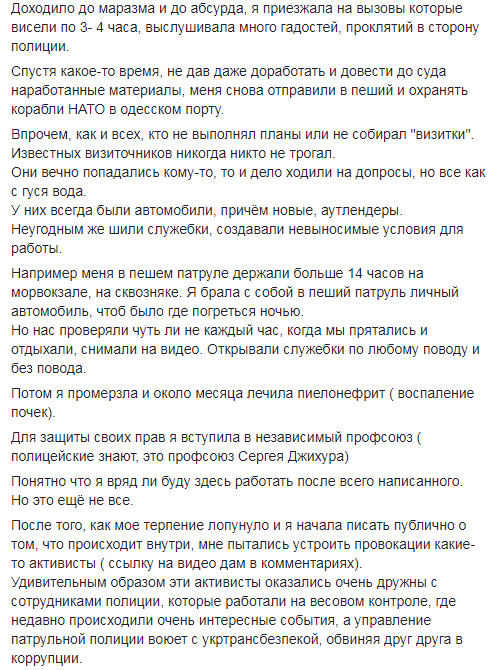 Доходило до маразма и до абсурда, я приезжала на вызовы которые висели по 3- 4 часа, выслушивала много гадостей, проклятий в сторону полиции.

Спустя какое-то время, не дав даже доработать и довести до суда наработанные материалы, меня снова отправили в пеший и охранять корабли НАТО в одесском порту.

Впрочем, как и всех, кто не выполнял планы или не собирал "визитки".
Известных визиточников никогда никто не трогал.
Они вечно попадались кому-то, то и дело ходили на допросы, но все как с гуся вода.
У них всегда были автомобили, причём новые, аутлендеры.
Неугодным же шили служебки, создавали невыносимые условия для работы.

Например меня в пешем патруле держали больше 14 часов на морвокзале, на сквозняке. Я брала с собой в пеший патруль личный автомобиль, чтоб было где погреться ночью.
Но нас проверяли чуть ли не каждый час, когда мы прятались и отдыхали, снимали на видео. Открывали служебки по любому поводу и без повода.

Потом я промерзла и около месяца лечила пиелонефрит ( воспаление почек).

Для защиты своих прав я вступила в независимый профсоюз ( полицейские знают, это профсоюз Сергея Джихура)

Понятно что я вряд ли буду здесь работать после всего написанного.
Но это ещё не все.

После того, как мое терпение лопунуло и я начала писать публично о том, что происходит внутри, мне пытались устроить провокации какие-то активисты ( ссылку на видео дам в комментариях).
Удивительным образом эти активисты оказались очень дружны с сотрудниками полиции, которые работали на весовом контроле, где недавно происходили очень интересные события, а управление патрульной полиции воюет с укртрансбезпекой, обвиняя друг друга в коррупции.